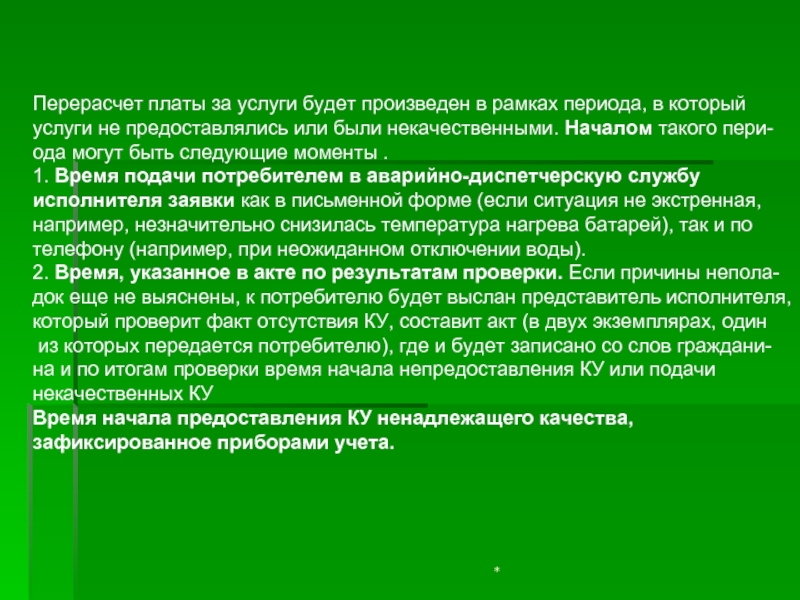 Перерасчет платы за услуги будет произведен в рамках периода, в который услуги не предоставлялись или были некачественными. Началом такого периода могут быть следующие моменты .
1. Время подачи потребителем в аварийно-диспетчерскую службу исполнителя заявки как в письменной форме (если ситуация не экстренная, например, незначительно снизилась температура нагрева батарей), так и по телефону (например, при неожиданном отключении воды).
2. Время, указанное в акте по результатам проверки. Если причины неполадок еще не выяснены, к потребителю будет выслан представитель исполнителя, который проверит факт отсутствия КУ, составит акт (в двух экземплярах, один из которых передается потребителю), где и будет записано со слов гражданина и по итогам проверки время начала непредоставления КУ или подачи некачественных КУ
Время начала предоставления КУ ненадлежащего качества, зафиксированное приборами учета.

*